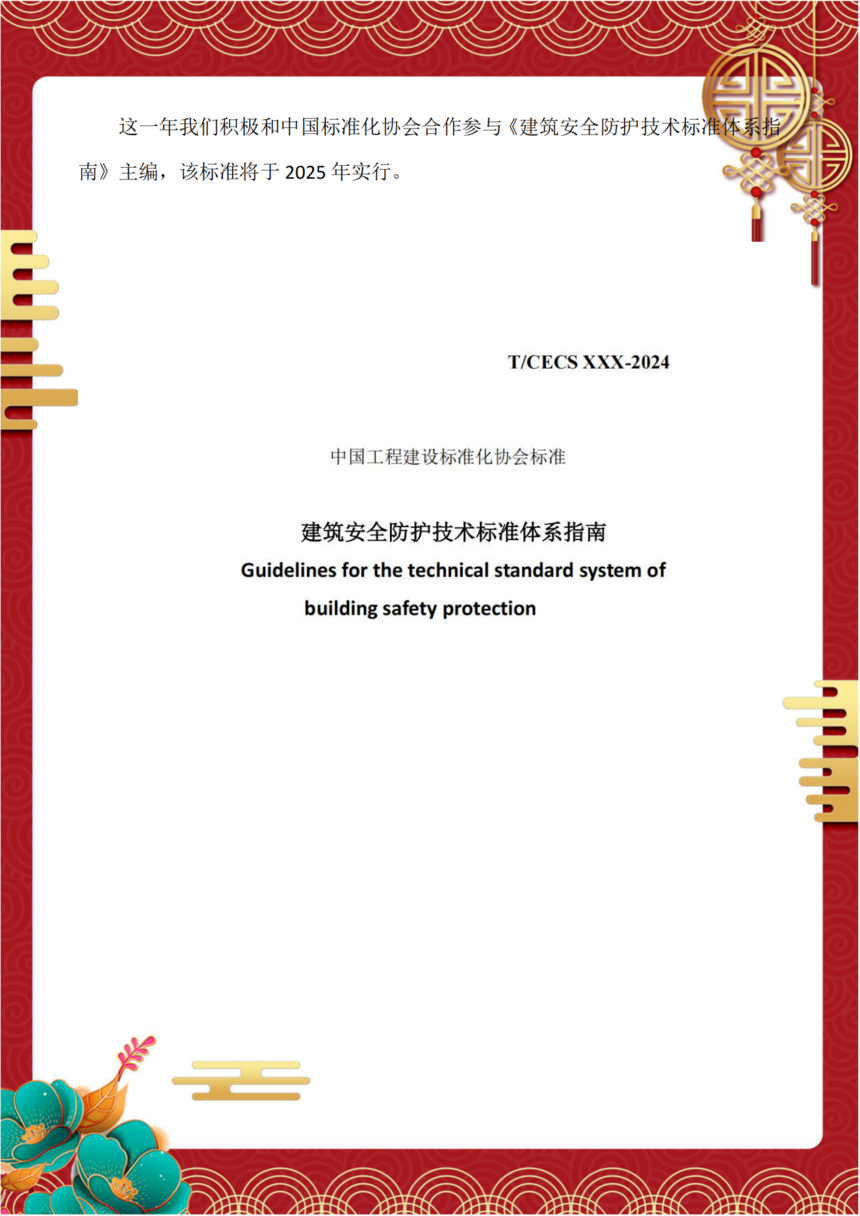 这一年我们积极和中国标准化协会合作参与《建筑安全防护技术标准体系指南》主编，该标准将于 2025 年实行。

T/CECS XXX-2024

中国工程建设标准化协会标准

建筑安全防护技术标准体系指南

Guidelines for the technical standard system of building safety protection